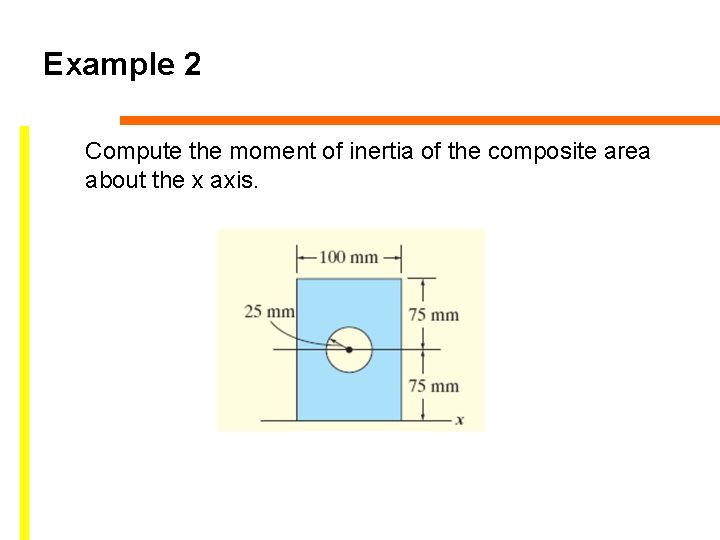 Example 2

Compute the moment of inertia of the composite area about the x axis.

100 mm
25 mm
75 mm
75 mm
x